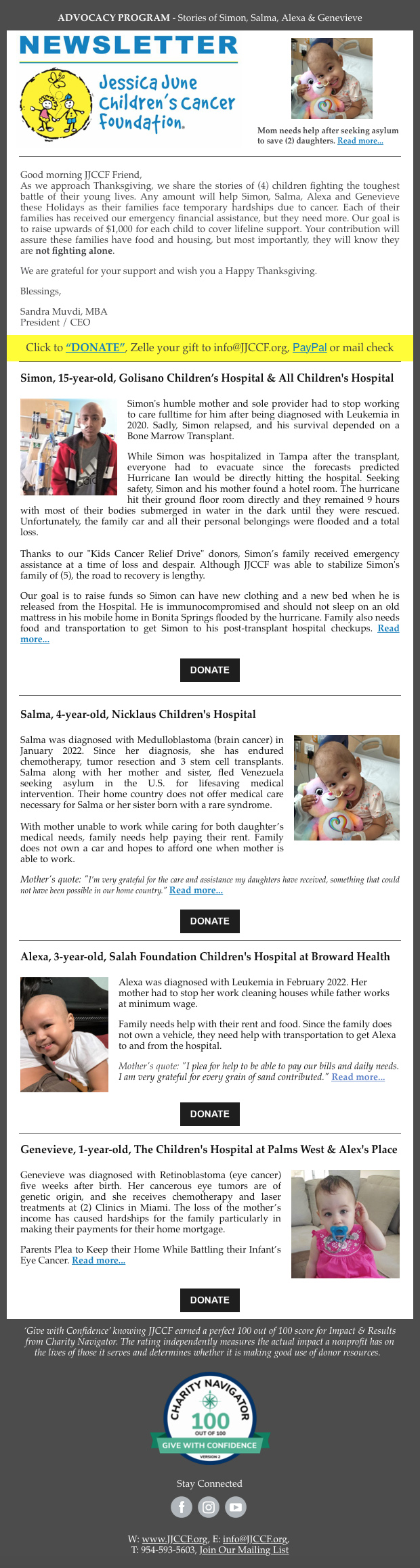 ADVOCACY PROGRAM - Stories of Simon, Salma, Alexa & Genevieve

NEWSLETTER

Jessica June Children's Cancer Foundation.

Mom needs help after seeking asylum to save (2) daughters. Read more...

Good morning JJCCF Friend,
As we approach Thanksgiving, we share the stories of (4) children fighting the toughest battle of their young lives. Any amount will help Simon, Salma, Alexa and Genevieve these Holidays as their families face temporary hardships due to cancer. Each of their families has received our emergency financial assistance, but they need more. Our goal is to raise upwards of $1,000 for each child to cover lifeline support. Your contribution will assure these families have food and housing, but most importantly, they will know they are not fighting alone.

We are grateful for your support and wish you a Happy Thanksgiving.

Blessings,

Sandra Muvdi, MBA
President / CEO

Click to "DONATE", Zelle your gift to info@JJCCF.org, PayPal or mail check

Simon, 15-year-old, Golisano Children's Hospital & All Children's Hospital

Simon's humble mother and sole provider had to stop working to care fulltime for him after being diagnosed with Leukemia in 2020. Sadly, Simon relapsed, and his survival depended on a Bone Marrow Transplant.

While Simon was hospitalized in Tampa after the transplant, everyone had to evacuate since the forecasts predicted Hurricane Ian would be directly hitting the hospital. Seeking safety, Simon and his mother found a hotel room. The hurricane hit their ground floor room directly and they remained 9 hours with most of their bodies submerged in water in the dark until they were rescued. Unfortunately, the family car and all their personal belongings were flooded and a total loss.

Thanks to our "Kids Cancer Relief Drive" donors, Simon's family received emergency assistance at a time of loss and despair. Although JJCCF was able to stabilize Simon's family of (5), the road to recovery is lengthy.

Our goal is to raise funds so Simon can have new clothing and a new bed when he is released from the Hospital. He is immunocompromised and should not sleep on an old mattress in his mobile home in Bonita Springs flooded by the hurricane. Family also needs food and transportation to get Simon to his post-transplant hospital checkups. Read more...

DONATE

Salma, 4-year-old, Nicklaus Children's Hospital

Salma was diagnosed with Medulloblastoma (brain cancer) in January 2022. Since her diagnosis, she has endured chemotherapy, tumor resection and 3 stem cell transplants. Salma along with her mother and sister, fled Venezuela seeking asylum in the U.S. for lifesaving medical intervention. Their home country does not offer medical care necessary for Salma or her sister born with a rare syndrome.

With mother unable to work while caring for both daughter's medical needs, family needs help paying their rent. Family does not own a car and hopes to afford one when mother is able to work.

Mother's quote: "I'm very grateful for the care and assistance my daughters have received, something that could not have been possible in our home country." Read more...

DONATE

Alexa, 3-year-old, Salah Foundation Children's Hospital at Broward Health

Alexa was diagnosed with Leukemia in February 2022. Her mother had to stop her work cleaning houses while father works at minimum wage.

Family needs help with their rent and food. Since the family does not own a vehicle, they need help with transportation to get Alexa to and from the hospital.

Mother's quote: "I plea for help to be able to pay our bills and daily needs. I am very grateful for every grain of sand contributed." Read more...

DONATE

Genevieve, 1-year-old, The Children's Hospital at Palms West & Alex's Place

Genevieve was diagnosed with Retinoblastoma (eye cancer) five weeks after birth. Her cancerous eye tumors are of genetic origin, and she receives chemotherapy and laser treatments at (2) Clinics in Miami. The loss of the mother's income has caused hardships for the family particularly in making their payments for their home mortgage.

Parents Plea to Keep their Home While Battling their Infant's Eye Cancer. Read more...

DONATE

'Give with Confidence' knowing JJCCF earned a perfect 100 out of 100 score for Impact & Results from Charity Navigator. The rating independently measures the actual impact a nonprofit has on the lives of those it serves and determines whether it is making good use of donor resources.

CHARITY NAVIGATOR
100
OUT OF 100
GIVE WITH CONFIDENCE
VERSION 2

Stay Connected

W: www.JJCCF.org, E: info@JJCCF.org,
T: 954-593-5603, Join Our Mailing List